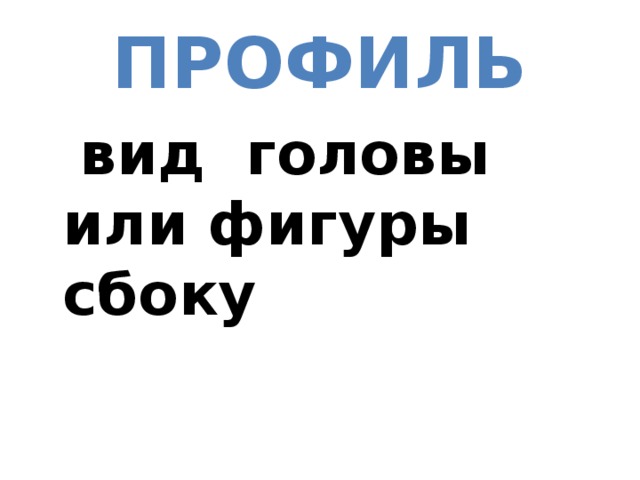 ПРОФИЛЬ

вид головы или фигуры сбоку